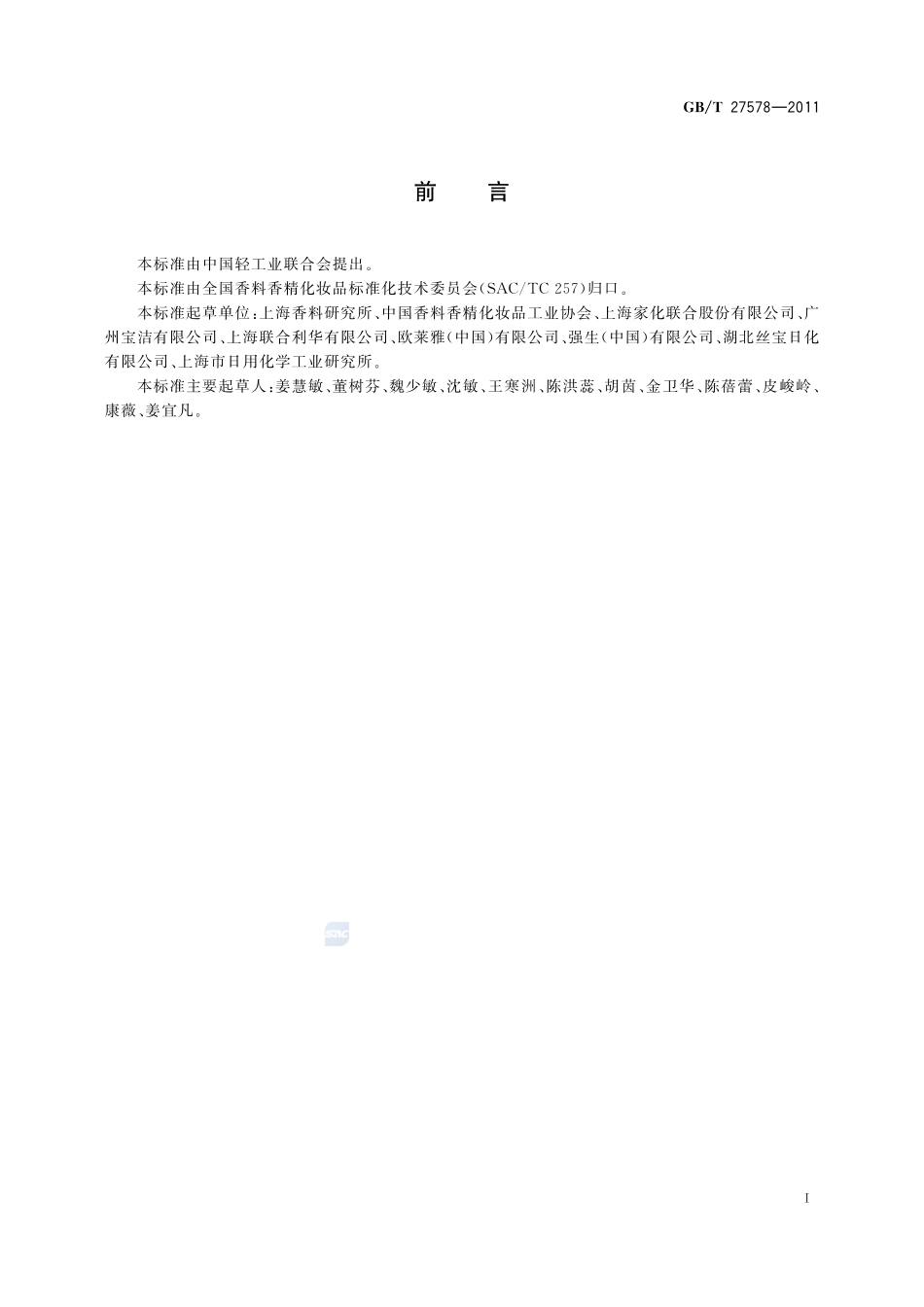 GB/T 27578—2011

前　言

本标准由中国轻工业联合会提出。

本标准由全国香料香精化妆品标准化技术委员会(SAC/TC 257)归口。

本标准起草单位:上海香料研究所、中国香料香精化妆品工业协会、上海家化联合股份有限公司、广州宝洁有限公司、上海联合利华有限公司、欧莱雅(中国)有限公司、强生(中国)有限公司、湖北丝宝日化有限公司、上海市日用化学工业研究所。

本标准主要起草人:姜慧敏、董树芬、魏少敏、沈敏、王寒洲、陈洪蕊、胡茵、金卫华、陈蓓蕾、皮峻岭、康薇、姜宜凡。

SAC

I